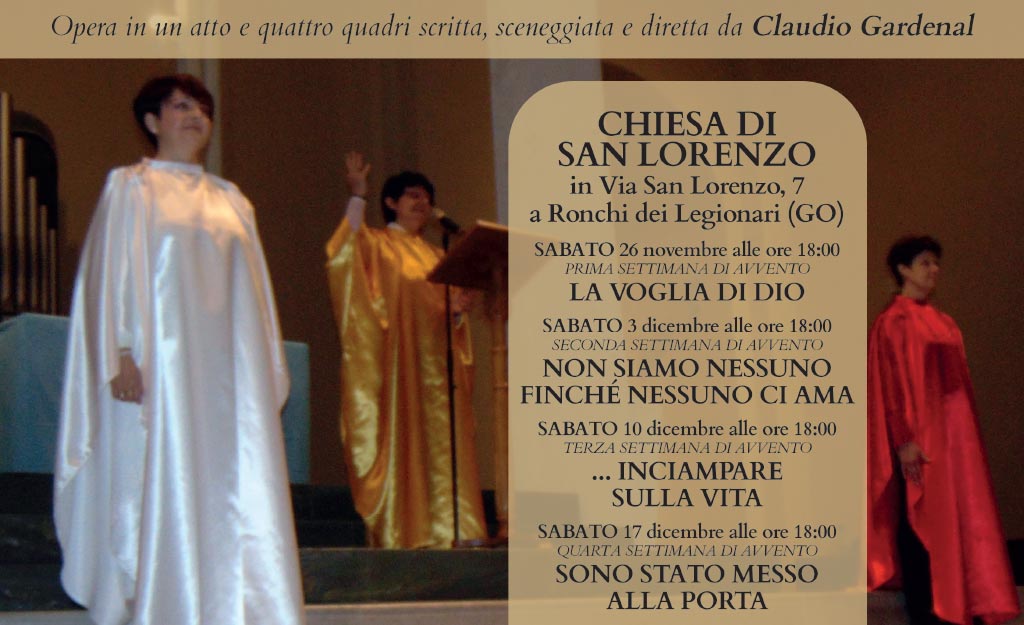 Opera in un atto e quattro quadri scritta, sceneggiata e diretta da Claudio Gardenal

CHIESA DI
SAN LORENZO
in Via San Lorenzo, 7
a Ronchi dei Legionari (GO)

SABATO 26 novembre alle ore 18:00
PRIMA SETTIMANA DI AVVENTO
LA VOGLIA DI DIO

SABATO 3 dicembre alle ore 18:00
SECONDA SETTIMANA DI AVVENTO
NON SIAMO NESSUNO
FINCHÉ NESSUNO CI AMA

SABATO 10 dicembre alle ore 18:00
TERZA SETTIMANA DI AVVENTO
... INCIAMPARE
SULLA VITA

SABATO 17 dicembre alle ore 18:00
QUARTA SETTIMANA DI AVVENTO
SONO STATO MESSO
ALLA PORTA